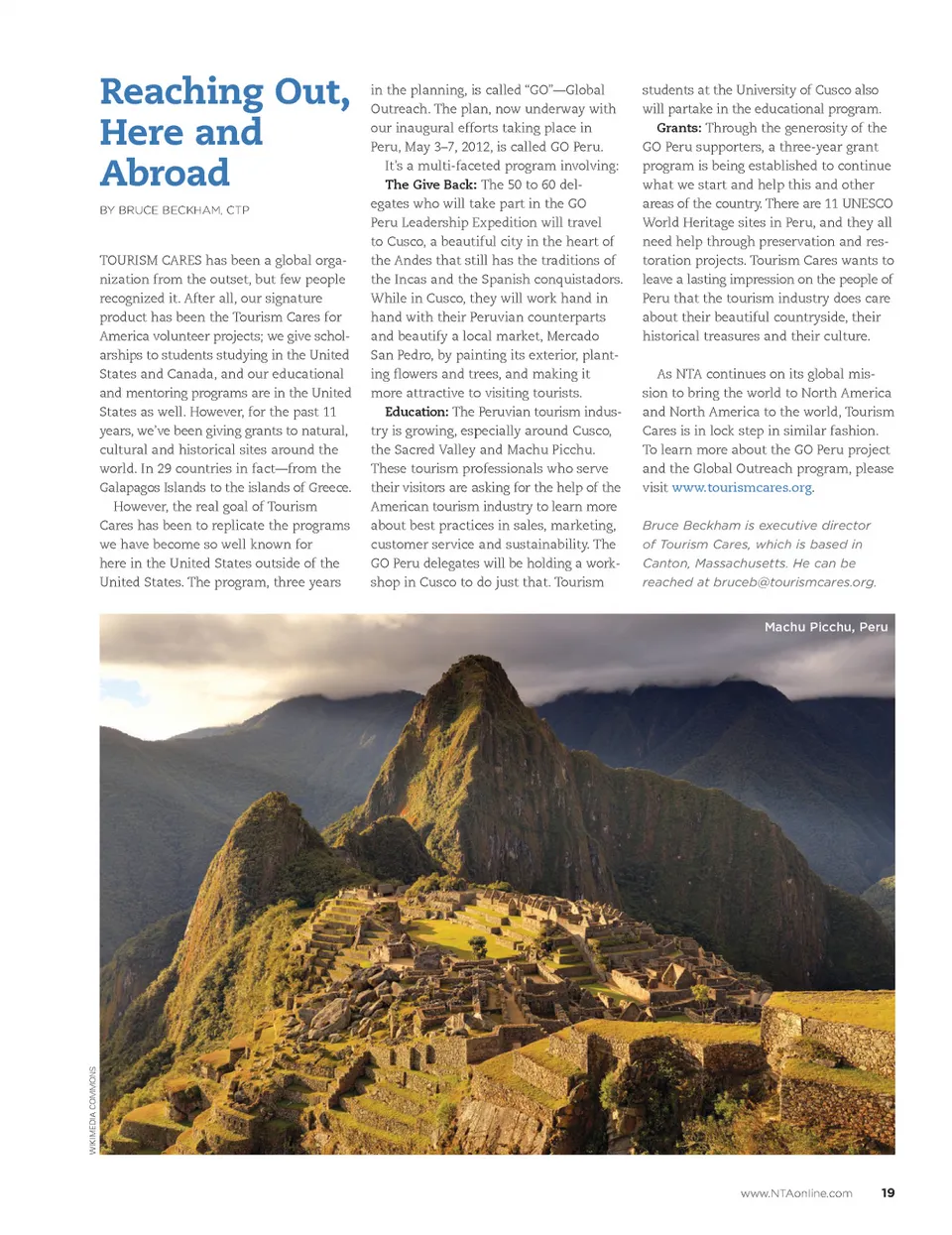 Reaching Out, Here and Abroad

BY BRUCE BECKHAM, CTP

TOURISM CARES has been a global organization from the outset, but few people recognized it. After all, our signature product has been the Tourism Cares for America volunteer projects; we give scholarships to students studying in the United States and Canada, and our educational and mentoring programs are in the United States as well. However, for the past 11 years, we've been giving grants to natural, cultural and historical sites around the world. In 29 countries in fact—from the Galapagos Islands to the islands of Greece.

However, the real goal of Tourism Cares has been to replicate the programs we have become so well known for here in the United States outside of the United States. The program, three years in the planning, is called "GO"—Global Outreach. The plan, now underway with our inaugural efforts taking place in Peru, May 3–7, 2012, is called GO Peru.

It's a multi-faceted program involving:

The Give Back: The 50 to 60 delegates who will take part in the GO Peru Leadership Expedition will travel to Cusco, a beautiful city in the heart of the Andes that still has the traditions of the Incas and the Spanish conquistadors. While in Cusco, they will work hand in hand with their Peruvian counterparts and beautify a local market, Mercado San Pedro, by painting its exterior, planting flowers and trees, and making it more attractive to visiting tourists.

Education: The Peruvian tourism industry is growing, especially around Cusco, the Sacred Valley and Machu Picchu. These tourism professionals who serve their visitors are asking for the help of the American tourism industry to learn more about best practices in sales, marketing, customer service and sustainability. The GO Peru delegates will be holding a workshop in Cusco to do just that. Tourism students at the University of Cusco also will partake in the educational program.

Grants: Through the generosity of the GO Peru supporters, a three-year grant program is being established to continue what we start and help this and other areas of the country. There are 11 UNESCO World Heritage sites in Peru, and they all need help through preservation and restoration projects. Tourism Cares wants to leave a lasting impression on the people of Peru that the tourism industry does care about their beautiful countryside, their historical treasures and their culture.

As NTA continues on its global mission to bring the world to North America and North America to the world, Tourism Cares is in lock step in similar fashion. To learn more about the GO Peru project and the Global Outreach program, please visit www.tourismcares.org.

Bruce Beckham is executive director of Tourism Cares, which is based in Canton, Massachusetts. He can be reached at bruceb@tourismcares.org.

Machu Picchu, Peru

WIKIMEDIA COMMONS

www.NTAonline.com 19